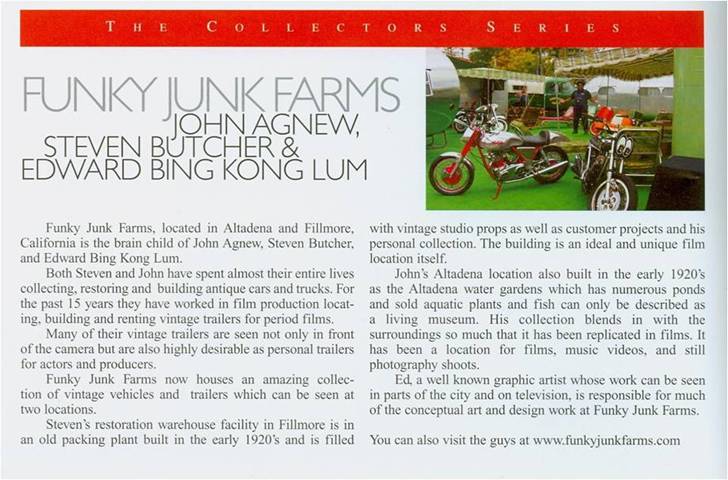 THE COLLECTORS SERIES

FUNKY JUNK FARMS
JOHN AGNEW, STEVEN BUTCHER & EDWARD BING KONG LUM

Funky Junk Farms, located in Altadena and Fillmore, California is the brain child of John Agnew, Steven Butcher, and Edward Bing Kong Lum.

Both Steven and John have spent almost their entire lives collecting, restoring and building antique cars and trucks. For the past 15 years they have worked in film production locating, building and renting vintage trailers for period films.

Many of their vintage trailers are seen not only in front of the camera but are also highly desirable as personal trailers for actors and producers.

Funky Junk Farms now houses an amazing collection of vintage vehicles and trailers which can be seen at two locations.

Steven's restoration warehouse facility in Fillmore is in an old packing plant built in the early 1920's and is filled with vintage studio props as well as customer projects and his personal collection. The building is an ideal and unique film location itself.

John's Altadena location also built in the early 1920's as the Altadena water gardens which has numerous ponds and sold aquatic plants and fish can only be described as a living museum. His collection blends in with the surroundings so much that it has been replicated in films. It has been a location for films, music videos, and still photography shoots.

Ed, a well known graphic artist whose work can be seen in parts of the city and on television, is responsible for much of the conceptual art and design work at Funky Junk Farms.

You can also visit the guys at www.funkyjunkfarms.com